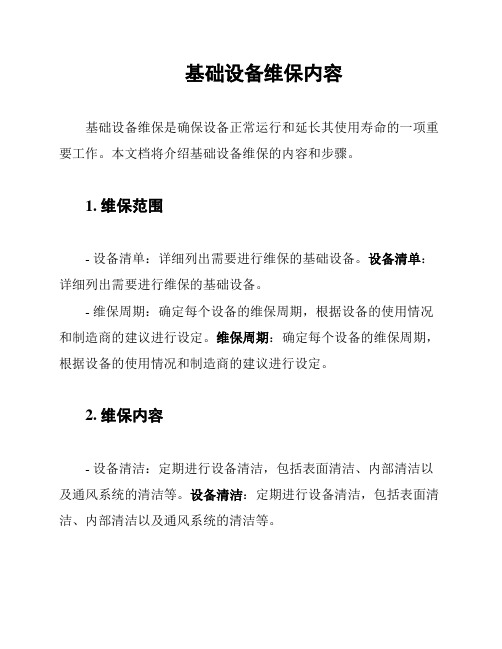 基础设备维保内容

基础设备维保是确保设备正常运行和延长其使用寿命的一项重要工作。本文档将介绍基础设备维保的内容和步骤。

1. 维保范围

- 设备清单：详细列出需要进行维保的基础设备。设备清单：详细列出需要进行维保的基础设备。

- 维保周期：确定每个设备的维保周期，根据设备的使用情况和制造商的建议进行设定。维保周期：确定每个设备的维保周期，根据设备的使用情况和制造商的建议进行设定。

2. 维保内容

- 设备清洁：定期进行设备清洁，包括表面清洁、内部清洁以及通风系统的清洁等。设备清洁：定期进行设备清洁，包括表面清洁、内部清洁以及通风系统的清洁等。